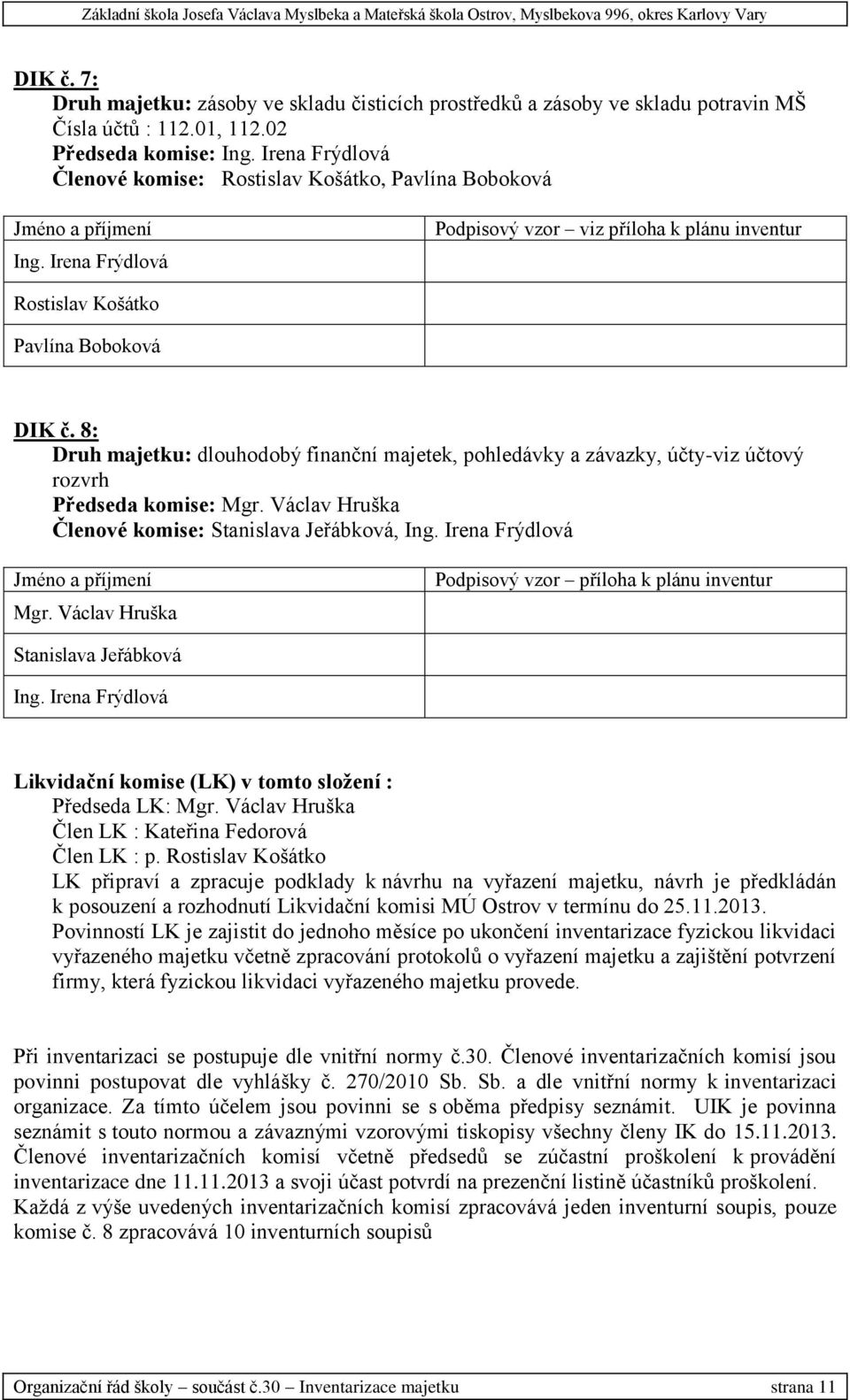 Základní škola Josefa Václava Myslbeka a Mateřská škola Ostrov, Myslbekova 996, okres Karlovy Vary

DIK č. 7:
Druh majetku: zásoby ve skladu čisticích prostředků a zásoby ve skladu potravin MŠ
Čísla účtů : 112.01, 112.02
Předseda komise: Ing. Irena Frýdlová
Členové komise: Rostislav Košátko, Pavlína Boboková

| Jméno a příjmení | Podpisový vzor – viz příloha k plánu inventur |
|---|---|
| Ing. Irena Frýdlová | |
| Rostislav Košátko | |
| Pavlína Boboková | |

DIK č. 8:
Druh majetku: dlouhodobý finanční majetek, pohledávky a závazky, účty-viz účtový rozvrh
Předseda komise: Mgr. Václav Hruška
Členové komise: Stanislava Jeřábková, Ing. Irena Frýdlová

| Jméno a příjmení | Podpisový vzor – příloha k plánu inventur |
|---|---|
| Mgr. Václav Hruška | |
| Stanislava Jeřábková | |
| Ing. Irena Frýdlová | |

Likvidační komise (LK) v tomto složení :
Předseda LK: Mgr. Václav Hruška
Člen LK : Kateřina Fedorová
Člen LK : p. Rostislav Košátko
LK připraví a zpracuje podklady k návrhu na vyřazení majetku, návrh je předkládán k posouzení a rozhodnutí Likvidační komisi MÚ Ostrov v termínu do 25.11.2013.
Povinností LK je zajistit do jednoho měsíce po ukončení inventarizace fyzickou likvidaci vyřazeného majetku včetně zpracování protokolů o vyřazení majetku a zajištění potvrzení firmy, která fyzickou likvidaci vyřazeného majetku provede.

Při inventarizaci se postupuje dle vnitřní normy č.30. Členové inventarizačních komisí jsou povinni postupovat dle vyhlášky č. 270/2010 Sb. Sb. a dle vnitřní normy k inventarizaci organizace. Za tímto účelem jsou povinni se s oběma předpisy seznámit. UIK je povinna seznámit s touto normou a závaznými vzorovými tiskopisy všechny členy IK do 15.11.2013. Členové inventarizačních komisí včetně předsedů se zúčastní proškolení k provádění inventarizace dne 11.11.2013 a svoji účast potvrdí na prezenční listině účastníků proškolení. Každá z výše uvedených inventarizačních komisí zpracovává jeden inventurní soupis, pouze komise č. 8 zpracovává 10 inventurních soupisů

Organizační řád školy – součást č.30 – Inventarizace majetku strana 11